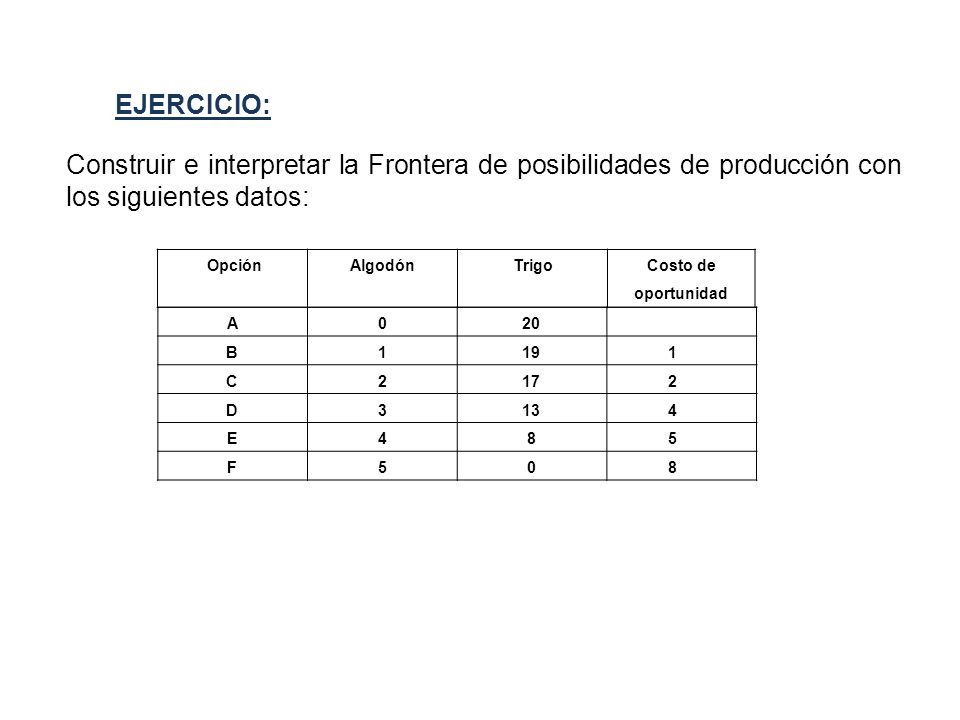 EJERCICIO:

Construir e interpretar la Frontera de posibilidades de producción con los siguientes datos:

| Opción | Algodón | Trigo | Costo de oportunidad |
|---|---|---|---|
| A | 0 | 20 | |
| B | 1 | 19 | 1 |
| C | 2 | 17 | 2 |
| D | 3 | 13 | 4 |
| E | 4 | 8 | 5 |
| F | 5 | 0 | 8 |